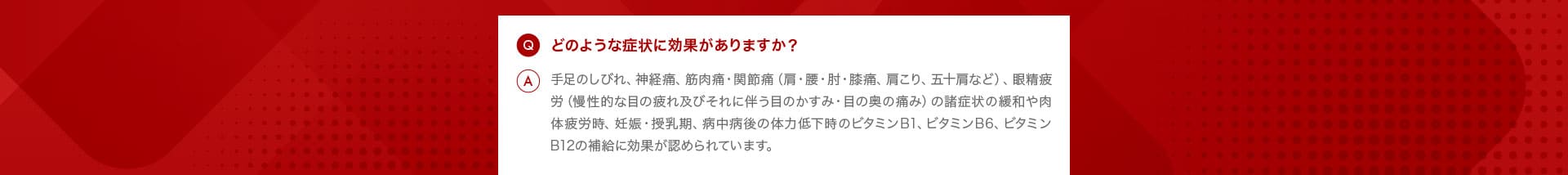 Q どのような症状に効果がありますか？

A 手足のしびれ、神経痛、筋肉痛・関節痛（肩・腰・肘・膝痛、肩こり、五十肩など）、眼精疲労（慢性的な目の疲れ及びそれに伴う目のかすみ・目の奥の痛み）の諸症状の緩和や肉体疲労時、妊娠・授乳期、病中病後の体力低下時のビタミンB1、ビタミンB6、ビタミンB12の補給に効果が認められています。